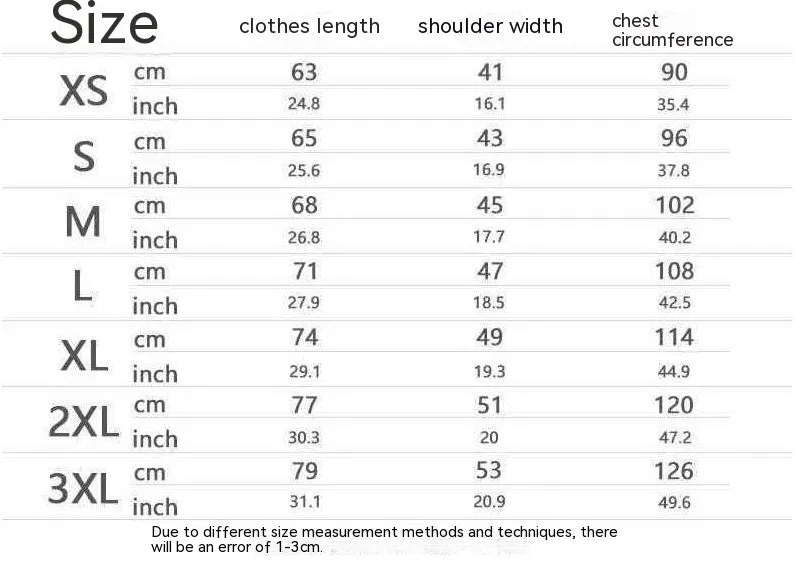 | Size | | clothes length | shoulder width | chest circumference |
|---|---|---|---|---|
| XS | cm | 63 | 41 | 90 |
| | inch | 24.8 | 16.1 | 35.4 |
| S | cm | 65 | 43 | 96 |
| | inch | 25.6 | 16.9 | 37.8 |
| M | cm | 68 | 45 | 102 |
| | inch | 26.8 | 17.7 | 40.2 |
| L | cm | 71 | 47 | 108 |
| | inch | 27.9 | 18.5 | 42.5 |
| XL | cm | 74 | 49 | 114 |
| | inch | 29.1 | 19.3 | 44.9 |
| 2XL | cm | 77 | 51 | 120 |
| | inch | 30.3 | 20 | 47.2 |
| 3XL | cm | 79 | 53 | 126 |
| | inch | 31.1 | 20.9 | 49.6 |

Due to different size measurement methods and techniques, there will be an error of 1-3cm.